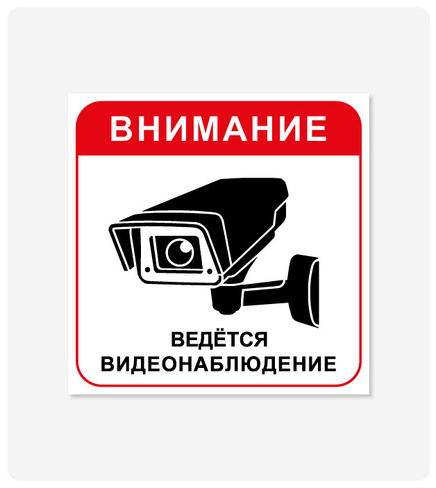 ВНИМАНИЕ

ВЕДЁТСЯ ВИДЕОНАБЛЮДЕНИЕ